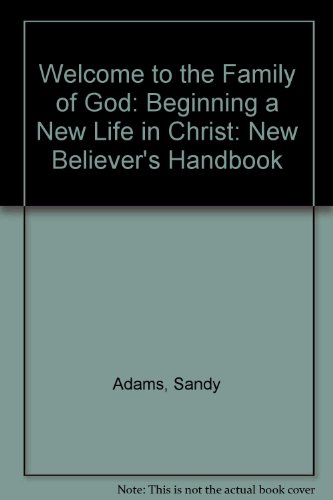 Welcome to the Family of God: Beginning a New Life in Christ: New Believer's Handbook

Adams, Sandy

Note: This is not the actual book cover